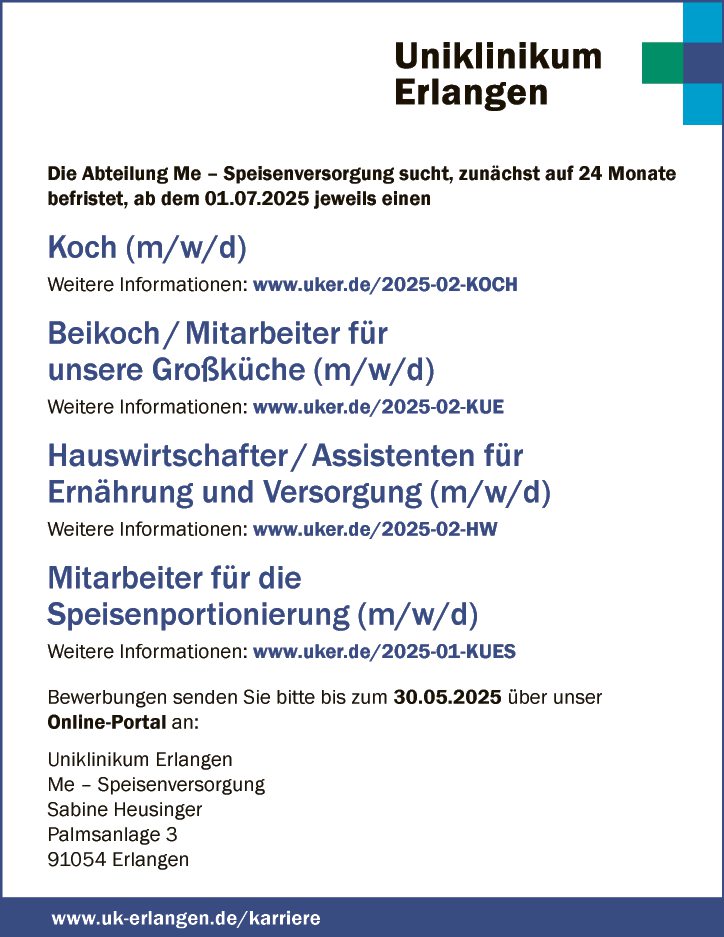 Uniklinikum
Erlangen

Die Abteilung Me – Speisenversorgung sucht, zunächst auf 24 Monate befristet, ab dem 01.07.2025 jeweils einen

Koch (m/w/d)

Weitere Informationen: www.uker.de/2025-02-KOCH

Beikoch / Mitarbeiter für unsere Großküche (m/w/d)

Weitere Informationen: www.uker.de/2025-02-KUE

Hauswirtschafter / Assistenten für Ernährung und Versorgung (m/w/d)

Weitere Informationen: www.uker.de/2025-02-HW

Mitarbeiter für die Speisenportionierung (m/w/d)

Weitere Informationen: www.uker.de/2025-01-KUES

Bewerbungen senden Sie bitte bis zum 30.05.2025 über unser Online-Portal an:

Uniklinikum Erlangen
Me – Speisenversorgung
Sabine Heusinger
Palmsanlage 3
91054 Erlangen

www.uk-erlangen.de/karriere